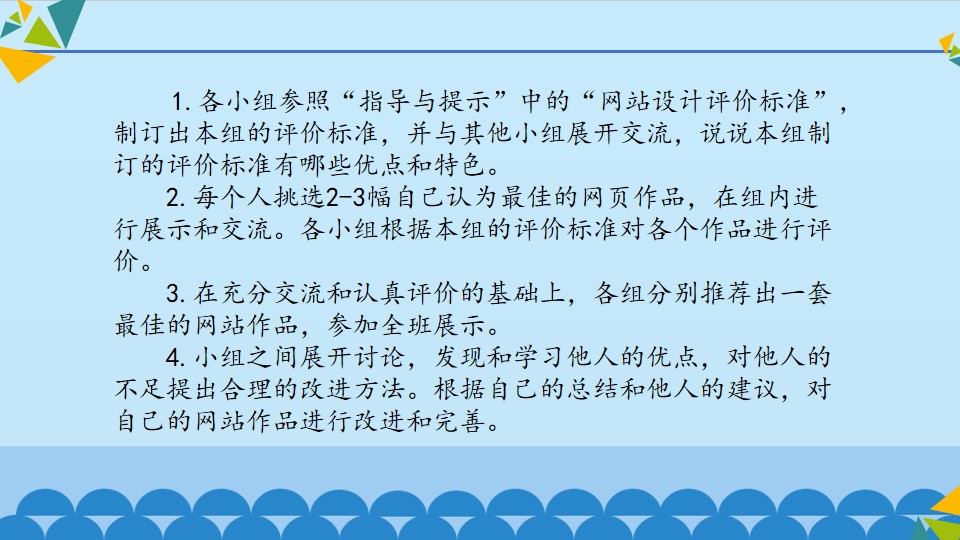 1.各小组参照“指导与提示”中的“网站设计评价标准”，制订出本组的评价标准，并与其他小组展开交流，说说本组制订的评价标准有哪些优点和特色。

2.每个人挑选2-3幅自己认为最佳的网页作品，在组内进行展示和交流。各小组根据本组的评价标准对各个作品进行评价。

3.在充分交流和认真评价的基础上，各组分别推荐出一套最佳的网站作品，参加全班展示。

4.小组之间展开讨论，发现和学习他人的优点，对他人的不足提出合理的改进方法。根据自己的总结和他人的建议，对自己的网站作品进行改进和完善。